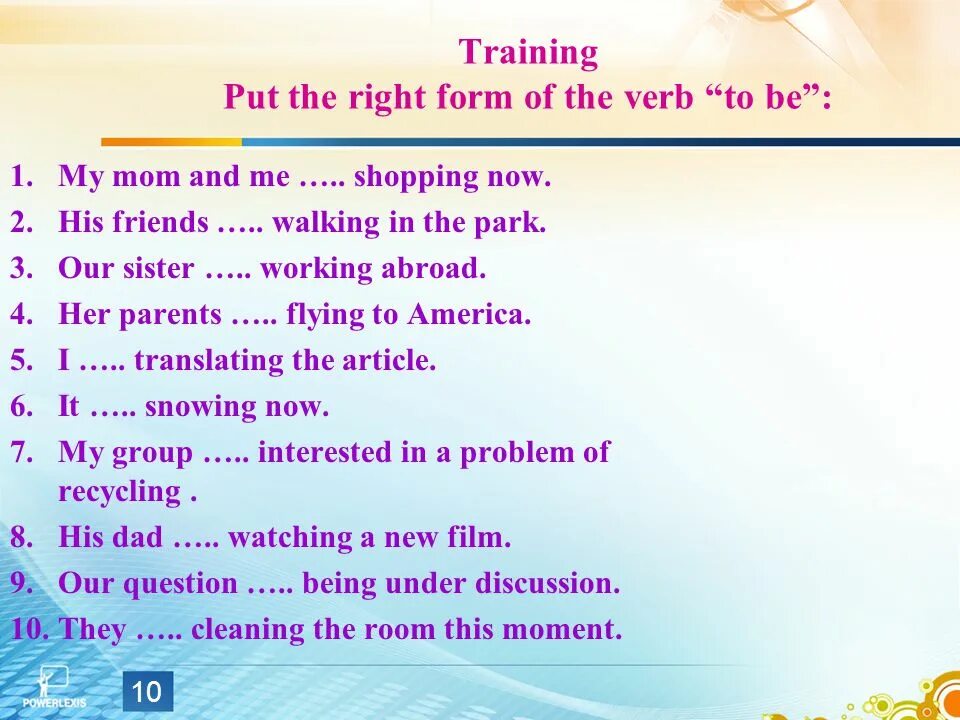 Training
Put the right form of the verb “to be”:

1. My mom and me ….. shopping now.
2. His friends ….. walking in the park.
3. Our sister ….. working abroad.
4. Her parents ….. flying to America.
5. I ….. translating the article.
6. It ….. snowing now.
7. My group ….. interested in a problem of recycling .
8. His dad ….. watching a new film.
9. Our question ….. being under discussion.
10. They ….. cleaning the room this moment.

POWERLEXIS

10